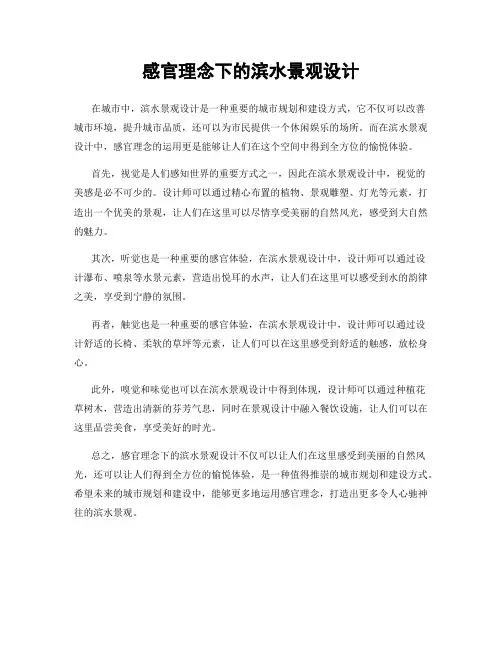 感官理念下的滨水景观设计

在城市中，滨水景观设计是一种重要的城市规划和建设方式，它不仅可以改善城市环境，提升城市品质，还可以为市民提供一个休闲娱乐的场所。而在滨水景观设计中，感官理念的运用更是能够让人们在这个空间中得到全方位的愉悦体验。

首先，视觉是人们感知世界的重要方式之一，因此在滨水景观设计中，视觉的美感是必不可少的。设计师可以通过精心布置的植物、景观雕塑、灯光等元素，打造出一个优美的景观，让人们在这里可以尽情享受美丽的自然风光，感受到大自然的魅力。

其次，听觉也是一种重要的感官体验，在滨水景观设计中，设计师可以通过设计瀑布、喷泉等水景元素，营造出悦耳的水声，让人们在这里可以感受到水的韵律之美，享受到宁静的氛围。

再者，触觉也是一种重要的感官体验，在滨水景观设计中，设计师可以通过设计舒适的长椅、柔软的草坪等元素，让人们可以在这里感受到舒适的触感，放松身心。

此外，嗅觉和味觉也可以在滨水景观设计中得到体现，设计师可以通过种植花草树木，营造出清新的芬芳气息，同时在景观设计中融入餐饮设施，让人们可以在这里品尝美食，享受美好的时光。

总之，感官理念下的滨水景观设计不仅可以让人们在这里感受到美丽的自然风光，还可以让人们得到全方位的愉悦体验，是一种值得推崇的城市规划和建设方式。希望未来的城市规划和建设中，能够更多地运用感官理念，打造出更多令人心驰神往的滨水景观。